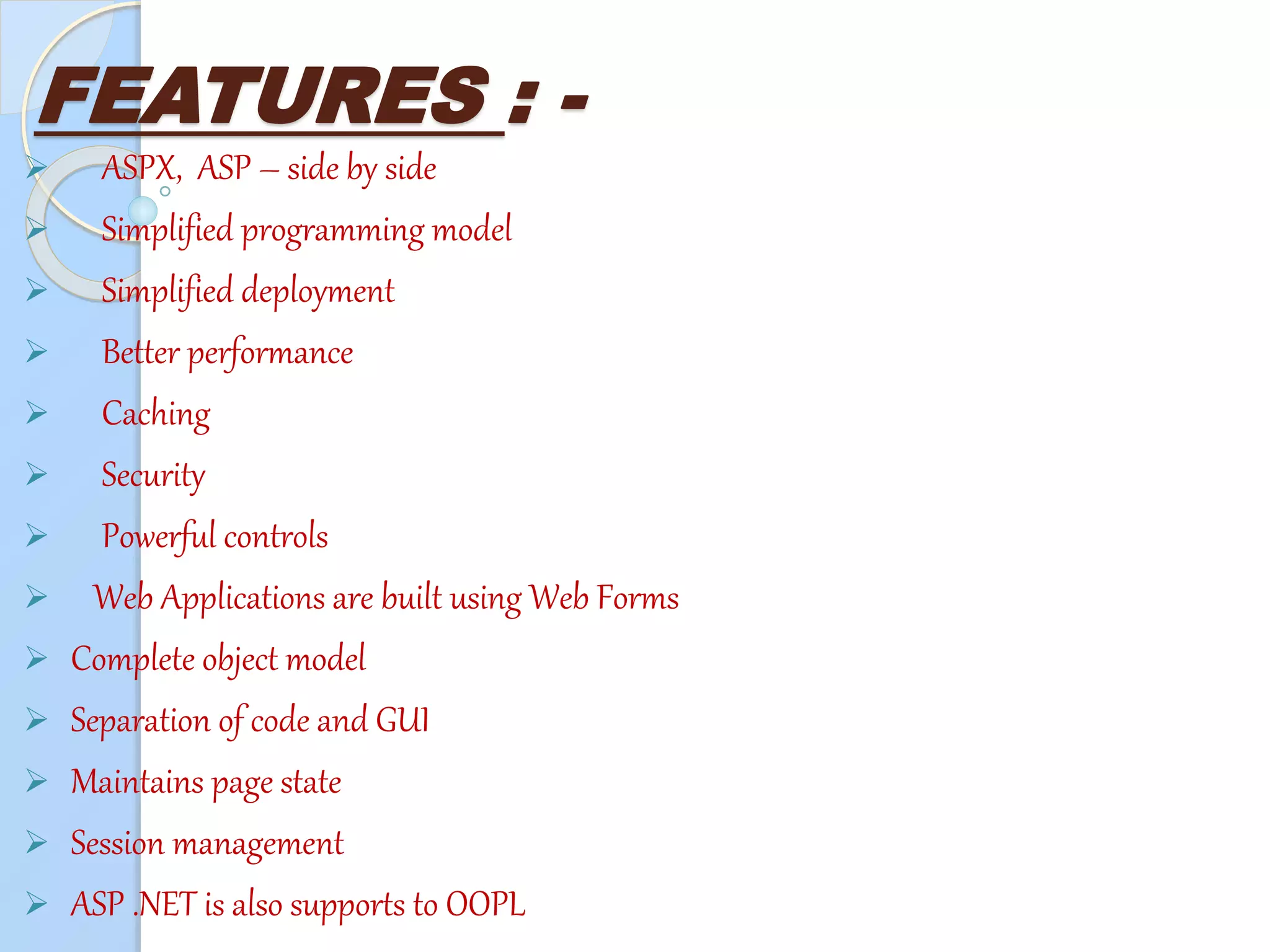 FEATURES : -

➢ ASPX, ASP – side by side
➢ Simplified programming model
➢ Simplified deployment
➢ Better performance
➢ Caching
➢ Security
➢ Powerful controls
➢ Web Applications are built using Web Forms
➢ Complete object model
➢ Separation of code and GUI
➢ Maintains page state
➢ Session management
➢ ASP .NET is also supports to OOPL